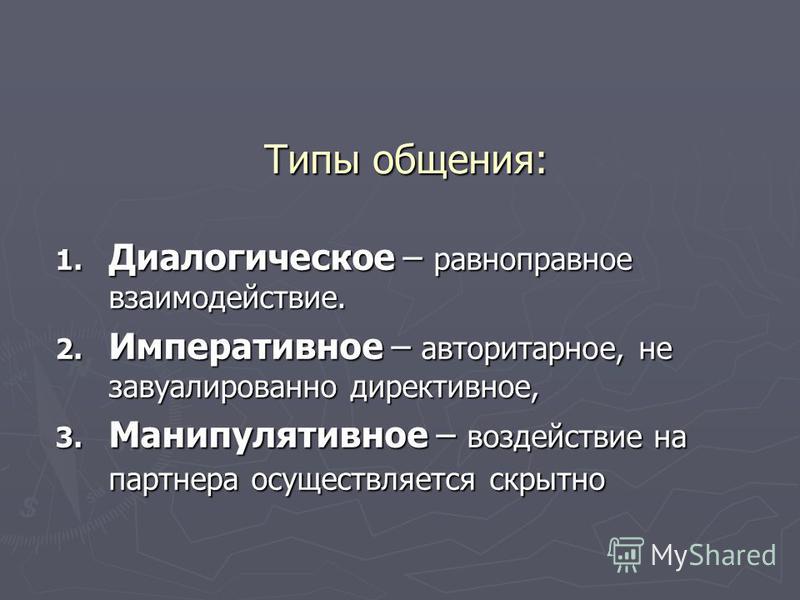 Типы общения:

1. Диалогическое – равноправное взаимодействие.
2. Императивное – авторитарное, не завуалированно директивное,
3. Манипулятивное – воздействие на партнера осуществляется скрытно

MyShared